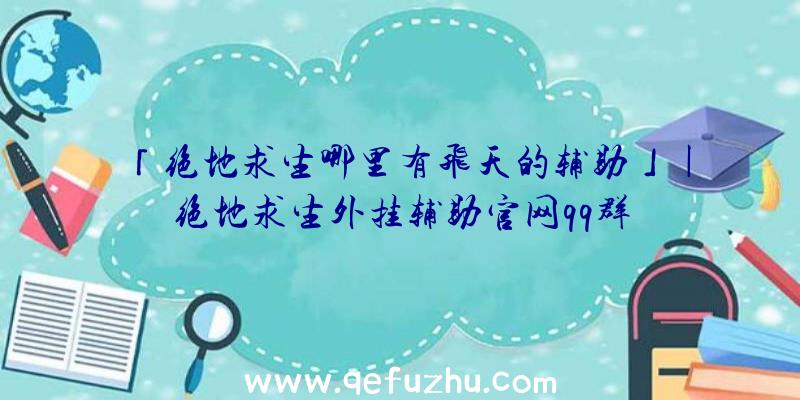 「绝地求生哪里有飞天的辅助」|绝地求生外挂辅助官网qq群

www.qefuzhu.com